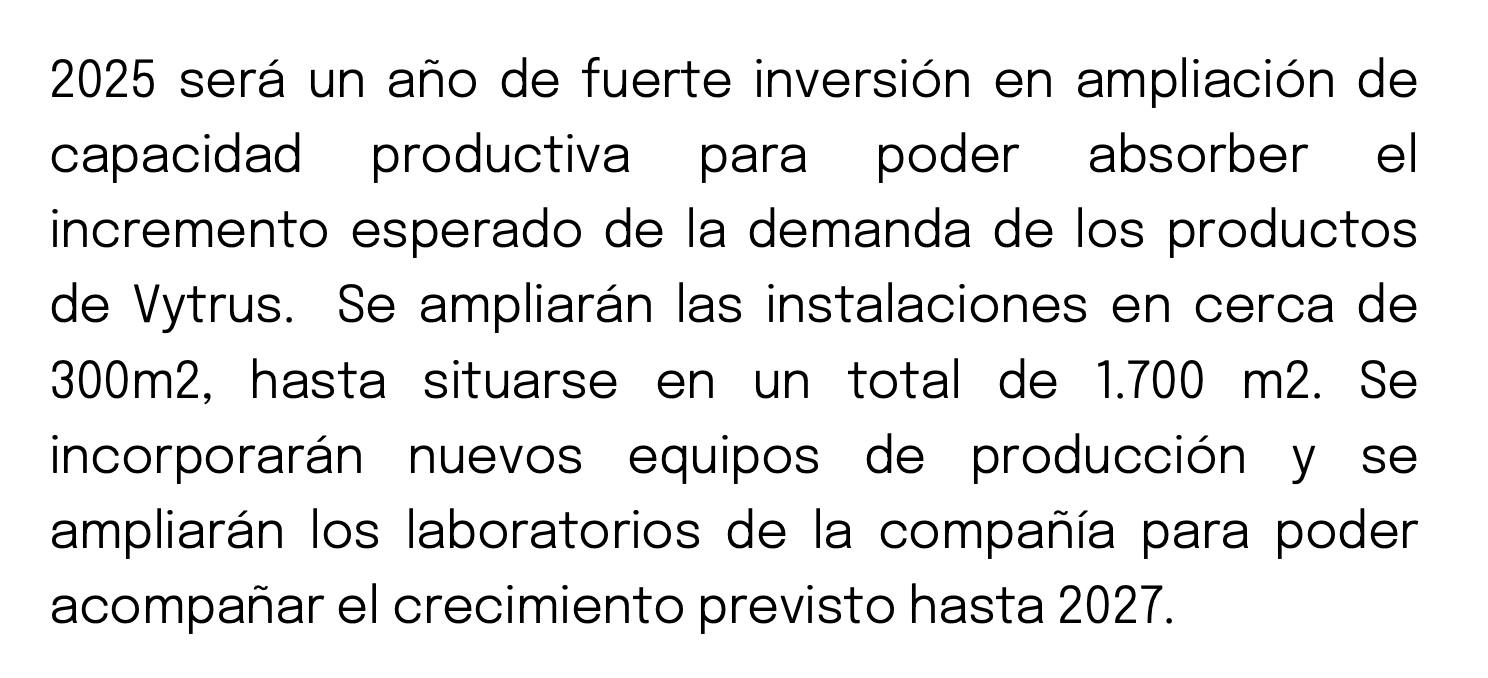 2025 será un año de fuerte inversión en ampliación de capacidad productiva para poder absorber el incremento esperado de la demanda de los productos de Vytrus. Se ampliarán las instalaciones en cerca de 300m2, hasta situarse en un total de 1.700 m2. Se incorporarán nuevos equipos de producción y se ampliarán los laboratorios de la compañía para poder acompañar el crecimiento previsto hasta 2027.